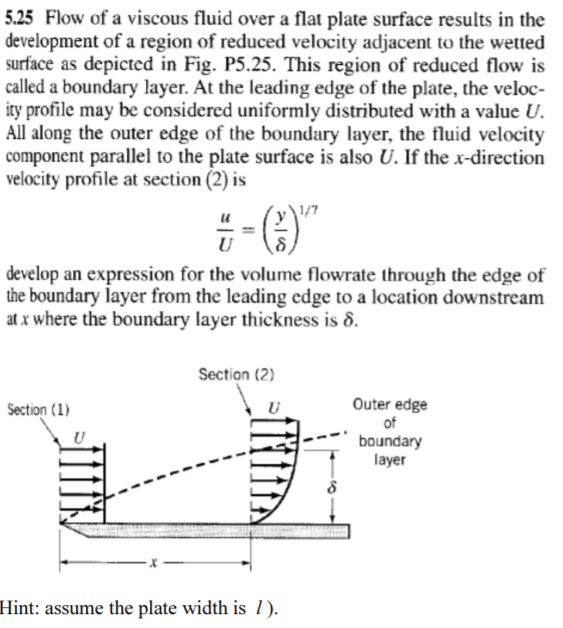 5.25 Flow of a viscous fluid over a flat plate surface results in the development of a region of reduced velocity adjacent to the wetted surface as depicted in Fig. P5.25. This region of reduced flow is called a boundary layer. At the leading edge of the plate, the velocity profile may be considered uniformly distributed with a value $U$. All along the outer edge of the boundary layer, the fluid velocity component parallel to the plate surface is also $U$. If the $x$-direction velocity profile at section (2) is

$\frac{u}{U} = \left(\frac{y}{\delta}\right)^{1/7}$

develop an expression for the volume flowrate through the edge of the boundary layer from the leading edge to a location downstream at $x$ where the boundary layer thickness is $\delta$.

Section (2)

Section (1)

$U$

$U$

Outer edge of boundary layer

$\delta$

$x$

Hint: assume the plate width is $l$ ).